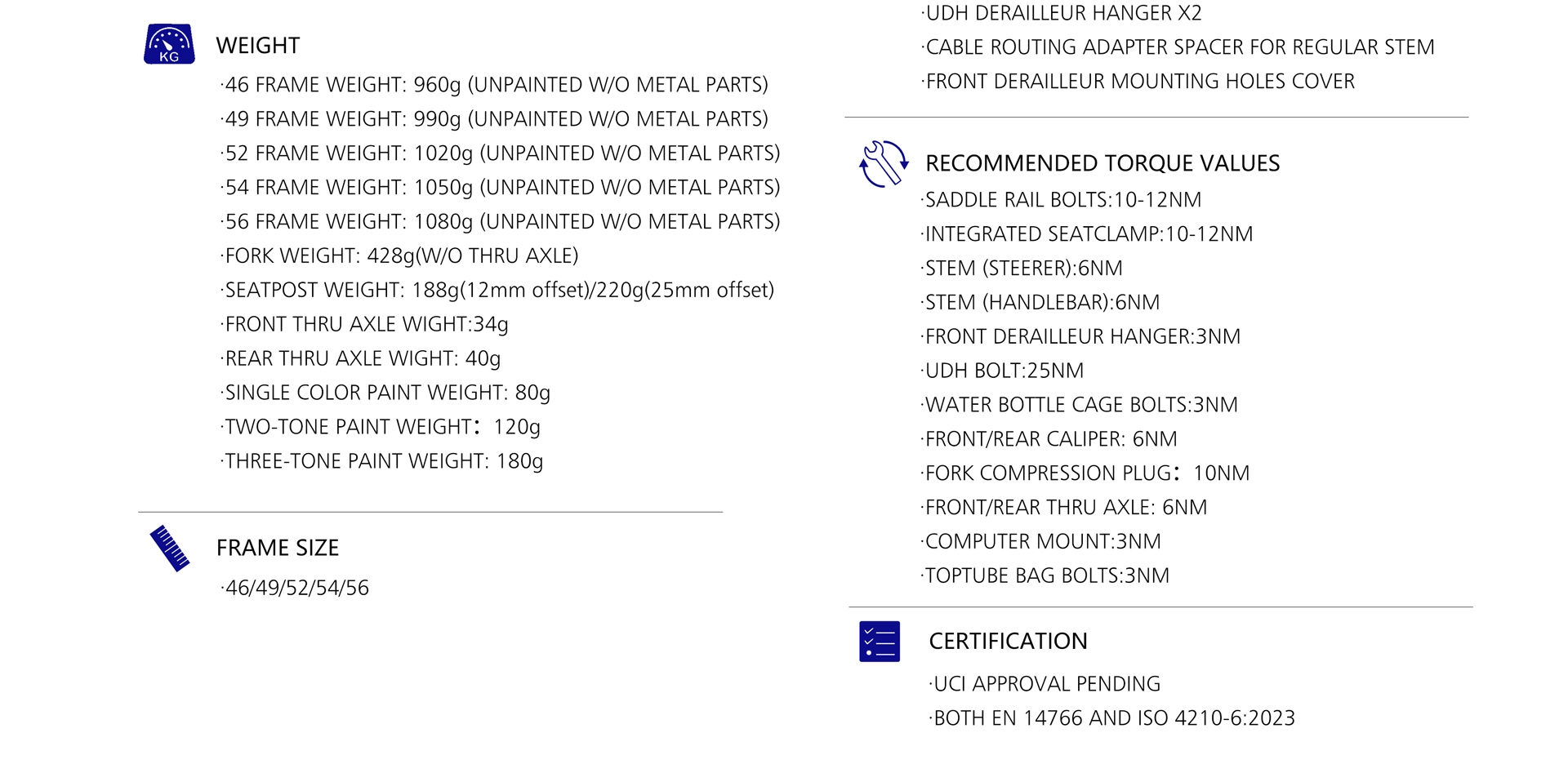 KG

WEIGHT

·46 FRAME WEIGHT: 960g (UNPAINTED W/O METAL PARTS)
·49 FRAME WEIGHT: 990g (UNPAINTED W/O METAL PARTS)
·52 FRAME WEIGHT: 1020g (UNPAINTED W/O METAL PARTS)
·54 FRAME WEIGHT: 1050g (UNPAINTED W/O METAL PARTS)
·56 FRAME WEIGHT: 1080g (UNPAINTED W/O METAL PARTS)
·FORK WEIGHT: 428g(W/O THRU AXLE)
·SEATPOST WEIGHT: 188g(12mm offset)/220g(25mm offset)
·FRONT THRU AXLE WIGHT:34g
·REAR THRU AXLE WIGHT: 40g
·SINGLE COLOR PAINT WEIGHT: 80g
·TWO-TONE PAINT WEIGHT： 120g
·THREE-TONE PAINT WEIGHT: 180g

FRAME SIZE

·46/49/52/54/56

·UDH DERAILLEUR HANGER X2
·CABLE ROUTING ADAPTER SPACER FOR REGULAR STEM
·FRONT DERAILLEUR MOUNTING HOLES COVER

RECOMMENDED TORQUE VALUES

·SADDLE RAIL BOLTS:10-12NM
·INTEGRATED SEATCLAMP:10-12NM
·STEM (STEERER):6NM
·STEM (HANDLEBAR):6NM
·FRONT DERAILLEUR HANGER:3NM
·UDH BOLT:25NM
·WATER BOTTLE CAGE BOLTS:3NM
·FRONT/REAR CALIPER: 6NM
·FORK COMPRESSION PLUG： 10NM
·FRONT/REAR THRU AXLE: 6NM
·COMPUTER MOUNT:3NM
·TOPTUBE BAG BOLTS:3NM

CERTIFICATION

·UCI APPROVAL PENDING
·BOTH EN 14766 AND ISO 4210-6:2023